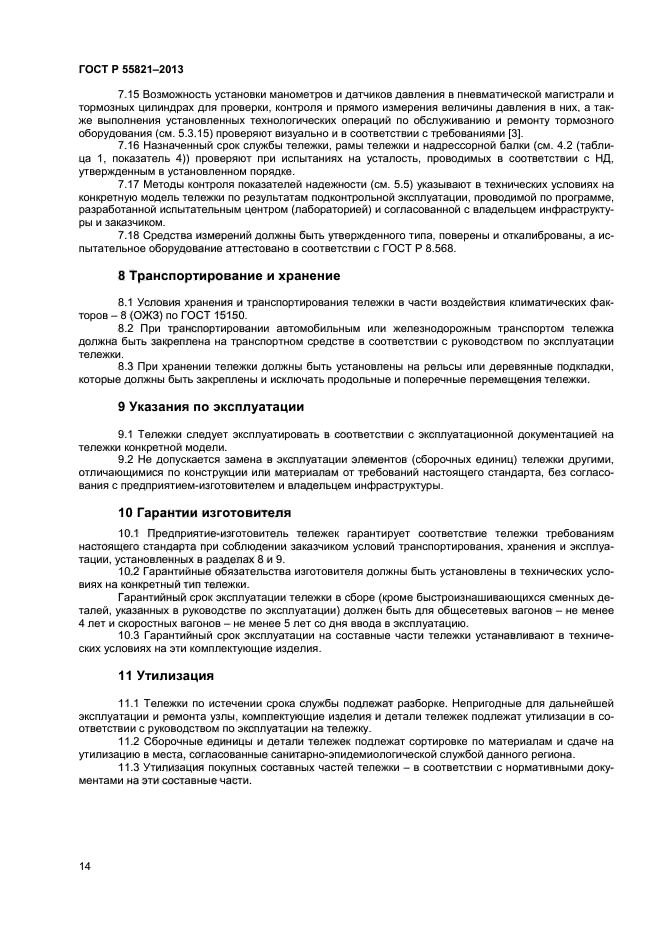 ГОСТ Р 55821–2013

7.15 Возможность установки манометров и датчиков давления в пневматической магистрали и тормозных цилиндрах для проверки, контроля и прямого измерения величины давления в них, а также выполнения установленных технологических операций по обслуживанию и ремонту тормозного оборудования (см. 5.3.15) проверяют визуально и в соответствии с требованиями [3].

7.16 Назначенный срок службы тележки, рамы тележки и надрессорной балки (см. 4.2 (таблица 1, показатель 4)) проверяют при испытаниях на усталость, проводимых в соответствии с НД, утвержденным в установленном порядке.

7.17 Методы контроля показателей надежности (см. 5.5) указывают в технических условиях на конкретную модель тележки по результатам подконтрольной эксплуатации, проводимой по программе, разработанной испытательным центром (лабораторией) и согласованной с владельцем инфраструктуры и заказчиком.

7.18 Средства измерений должны быть утвержденного типа, поверены и откалиброваны, а испытательное оборудование аттестовано в соответствии с ГОСТ Р 8.568.

8 Транспортирование и хранение

8.1 Условия хранения и транспортирования тележки в части воздействия климатических факторов – 8 (ОЖ3) по ГОСТ 15150.

8.2 При транспортировании автомобильным или железнодорожным транспортом тележка должна быть закреплена на транспортном средстве в соответствии с руководством по эксплуатации тележки.

8.3 При хранении тележки должны быть установлены на рельсы или деревянные подкладки, которые должны быть закреплены и исключать продольные и поперечные перемещения тележки.

9 Указания по эксплуатации

9.1 Тележки следует эксплуатировать в соответствии с эксплуатационной документацией на тележки конкретной модели.

9.2 Не допускается замена в эксплуатации элементов (сборочных единиц) тележки другими, отличающимися по конструкции или материалам от требований настоящего стандарта, без согласования с предприятием-изготовителем и владельцем инфраструктуры.

10 Гарантии изготовителя

10.1 Предприятие-изготовитель тележек гарантирует соответствие тележки требованиям настоящего стандарта при соблюдении заказчиком условий транспортирования, хранения и эксплуатации, установленных в разделах 8 и 9.

10.2 Гарантийные обязательства изготовителя должны быть установлены в технических условиях на конкретный тип тележки.

Гарантийный срок эксплуатации тележки в сборе (кроме быстроизнашивающихся сменных деталей, указанных в руководстве по эксплуатации) должен быть для общесетевых вагонов – не менее 4 лет и скоростных вагонов – не менее 5 лет со дня ввода в эксплуатацию.

10.3 Гарантийный срок эксплуатации на составные части тележки устанавливают в технических условиях на эти комплектующие изделия.

11 Утилизация

11.1 Тележки по истечении срока службы подлежат разборке. Непригодные для дальнейшей эксплуатации и ремонта узлы, комплектующие изделия и детали тележек подлежат утилизации в соответствии с руководством по эксплуатации на тележку.

11.2 Сборочные единицы и детали тележек подлежат сортировке по материалам и сдаче на утилизацию в места, согласованные санитарно-эпидемиологической службой данного региона.

11.3 Утилизация покупных составных частей тележки – в соответствии с нормативными документами на эти составные части.

14